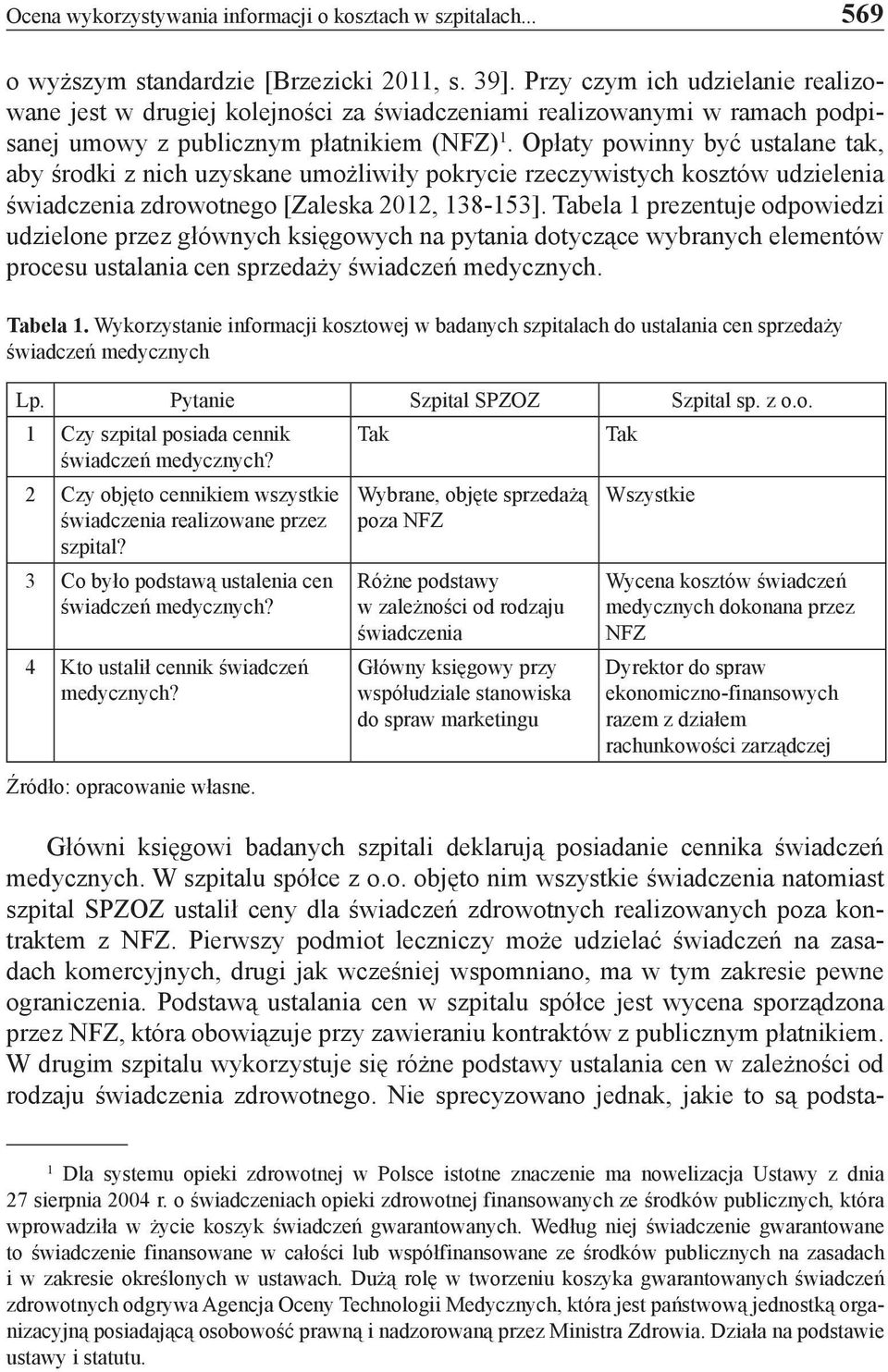 Ocena wykorzystywania informacji o kosztach w szpitalach... 569

o wyższym standardzie [Brzezicki 2011, s. 39]. Przy czym ich udzielanie realizowane jest w drugiej kolejności za świadczeniami realizowanymi w ramach podpisanej umowy z publicznym płatnikiem (NFZ)$^1$. Opłaty powinny być ustalane tak, aby środki z nich uzyskane umożliwiły pokrycie rzeczywistych kosztów udzielenia świadczenia zdrowotnego [Zaleska 2012, 138-153]. Tabela 1 prezentuje odpowiedzi udzielone przez głównych księgowych na pytania dotyczące wybranych elementów procesu ustalania cen sprzedaży świadczeń medycznych.

Tabela 1. Wykorzystanie informacji kosztowej w badanych szpitalach do ustalania cen sprzedaży świadczeń medycznych

| Lp. | Pytanie | Szpital SPZOZ | Szpital sp. z o.o. |
|---|---|---|---|
| 1 | Czy szpital posiada cennik świadczeń medycznych? | Tak | Tak |
| 2 | Czy objęto cennikiem wszystkie świadczenia realizowane przez szpital? | Wybrane, objęte sprzedażą poza NFZ | Wszystkie |
| 3 | Co było podstawą ustalenia cen świadczeń medycznych? | Różne podstawy w zależności od rodzaju świadczenia | Wycena kosztów świadczeń medycznych dokonana przez NFZ |
| 4 | Kto ustalił cennik świadczeń medycznych? | Główny księgowy przy współudziale stanowiska do spraw marketingu | Dyrektor do spraw ekonomiczno-finansowych razem z działem rachunkowości zarządczej |

Źródło: opracowanie własne.

Główni księgowi badanych szpitali deklarują posiadanie cennika świadczeń medycznych. W szpitalu spółce z o.o. objęto nim wszystkie świadczenia natomiast szpital SPZOZ ustalił ceny dla świadczeń zdrowotnych realizowanych poza kontraktem z NFZ. Pierwszy podmiot leczniczy może udzielać świadczeń na zasadach komercyjnych, drugi jak wcześniej wspomniano, ma w tym zakresie pewne ograniczenia. Podstawą ustalania cen w szpitalu spółce jest wycena sporządzona przez NFZ, która obowiązuje przy zawieraniu kontraktów z publicznym płatnikiem. W drugim szpitalu wykorzystuje się różne podstawy ustalania cen w zależności od rodzaju świadczenia zdrowotnego. Nie sprecyzowano jednak, jakie to są podsta-

$^1$ Dla systemu opieki zdrowotnej w Polsce istotne znaczenie ma nowelizacja Ustawy z dnia 27 sierpnia 2004 r. o świadczeniach opieki zdrowotnej finansowanych ze środków publicznych, która wprowadziła w życie koszyk świadczeń gwarantowanych. Według niej świadczenie gwarantowane to świadczenie finansowane w całości lub współfinansowane ze środków publicznych na zasadach i w zakresie określonych w ustawach. Dużą rolę w tworzeniu koszyka gwarantowanych świadczeń zdrowotnych odgrywa Agencja Oceny Technologii Medycznych, która jest państwową jednostką organizacyjną posiadającą osobowość prawną i nadzorowaną przez Ministra Zdrowia. Działa na podstawie ustawy i statutu.